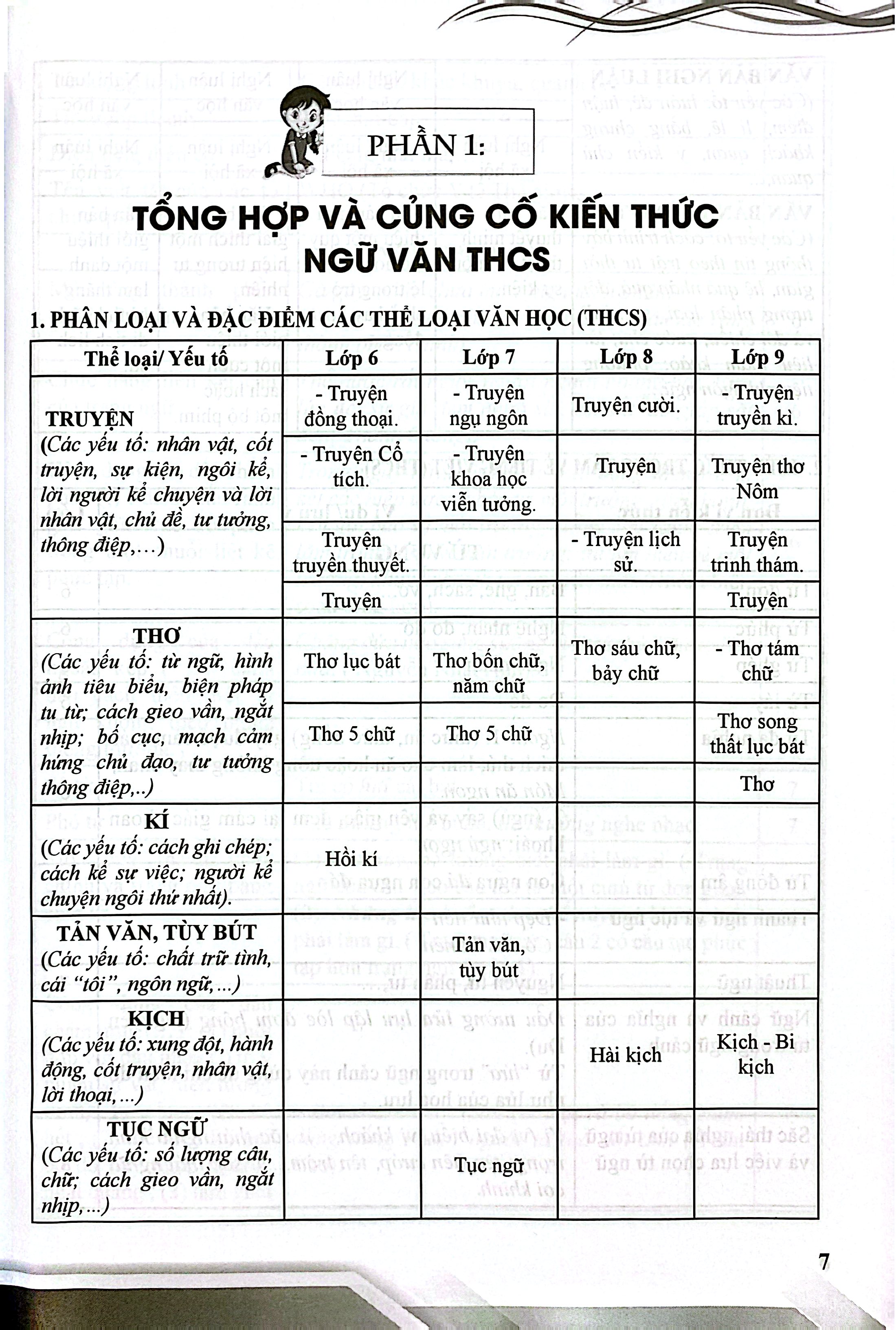 PHẦN 1:

TỔNG HỢP VÀ CỦNG CỐ KIẾN THỨC NGỮ VĂN THCS

1. PHÂN LOẠI VÀ ĐẶC ĐIỂM CÁC THỂ LOẠI VĂN HỌC (THCS)

| Thể loại/ Yếu tố | Lớp 6 | Lớp 7 | Lớp 8 | Lớp 9 |
|---|---|---|---|---|
| TRUYỆN (Các yếu tố: nhân vật, cốt truyện, sự kiện, ngôi kể, lời người kể chuyện và lời nhân vật, chủ đề, tư tưởng, thông điệp,...) | - Truyện đồng thoại. | - Truyện ngụ ngôn | Truyện cười. | - Truyện truyền kì. |
| | - Truyện Cổ tích. | - Truyện khoa học viễn tưởng. | Truyện | Truyện thơ Nôm |
| | Truyện truyền thuyết. | | - Truyện lịch sử. | Truyện trinh thám. |
| | Truyện | | | Truyện |
| THƠ (Các yếu tố: từ ngữ, hình ảnh tiêu biểu, biện pháp tu từ; cách gieo vần, ngắt nhịp; bố cục, mạch cảm hứng chủ đạo, tư tưởng thông điệp,..) | Thơ lục bát | Thơ bốn chữ, năm chữ | Thơ sáu chữ, bảy chữ | - Thơ tám chữ |
| | Thơ 5 chữ | Thơ 5 chữ | | Thơ song thất lục bát |
| | | | | Thơ |
| KÍ (Các yếu tố: cách ghi chép; cách kể sự việc; người kể chuyện ngôi thứ nhất). | Hồi kí | | | |
| TẢN VĂN, TÙY BÚT (Các yếu tố: chất trữ tình, cái "tôi", ngôn ngữ,...) | | Tản văn, tùy bút | | |
| KỊCH (Các yếu tố: xung đột, hành động, cốt truyện, nhân vật, lời thoại,...) | | | Hài kịch | Kịch - Bi kịch |
| TỤC NGỮ (Các yếu tố: số lượng câu, chữ; cách gieo vần, ngắt nhịp,...) | | Tục ngữ | | |

7